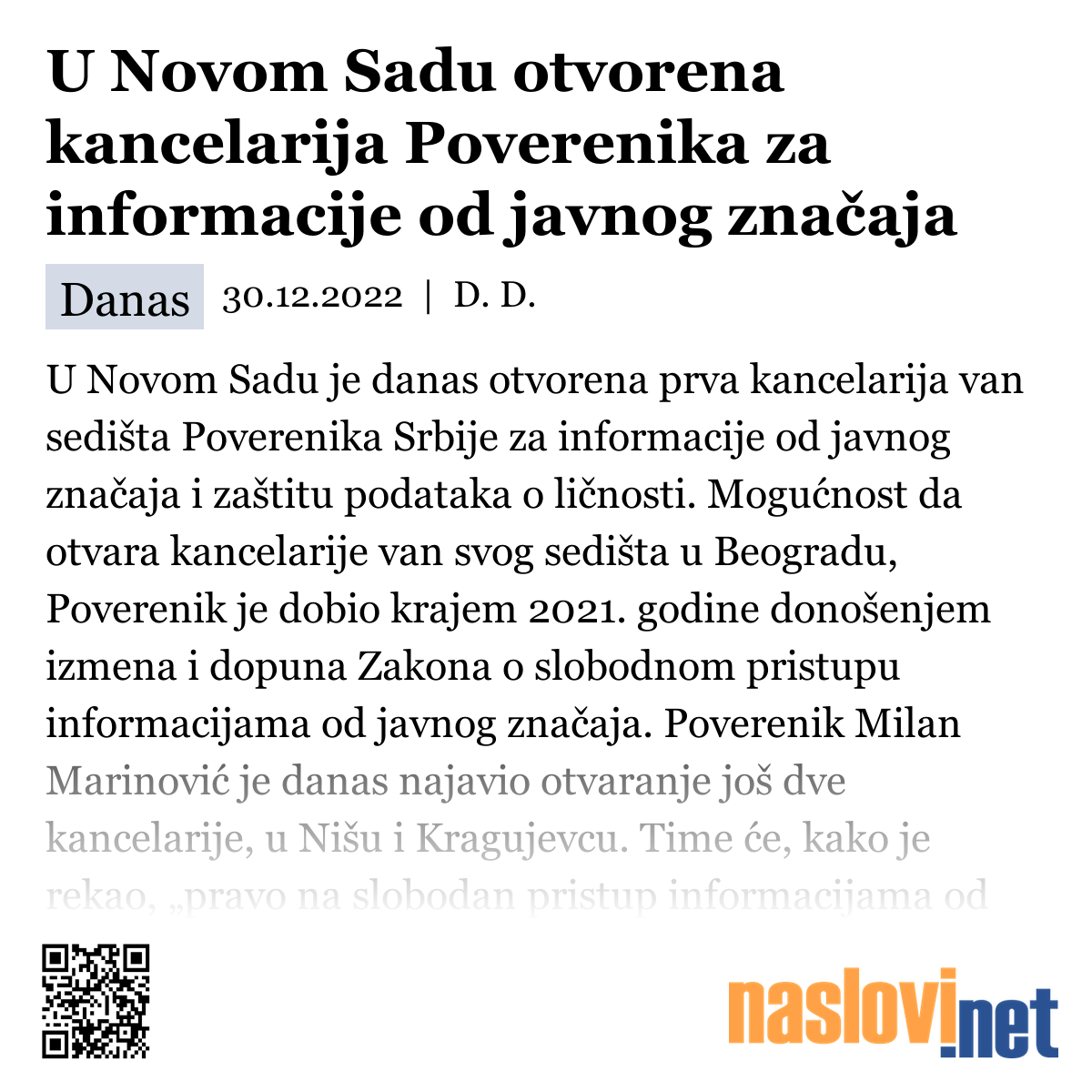 U Novom Sadu otvorena kancelarija Poverenika za informacije od javnog značaja

Danas 30.12.2022 | D. D.

U Novom Sadu je danas otvorena prva kancelarija van sedišta Poverenika Srbije za informacije od javnog značaja i zaštitu podataka o ličnosti. Mogućnost da otvara kancelarije van svog sedišta u Beogradu, Poverenik je dobio krajem 2021. godine donošenjem izmena i dopuna Zakona o slobodnom pristupu informacijama od javnog značaja. Poverenik Milan Marinović je danas najavio otvaranje još dve kancelarije, u Nišu i Kragujevcu. Time će, kako je rekao, „pravo na slobodan pristup informacijama od

naslovi.net